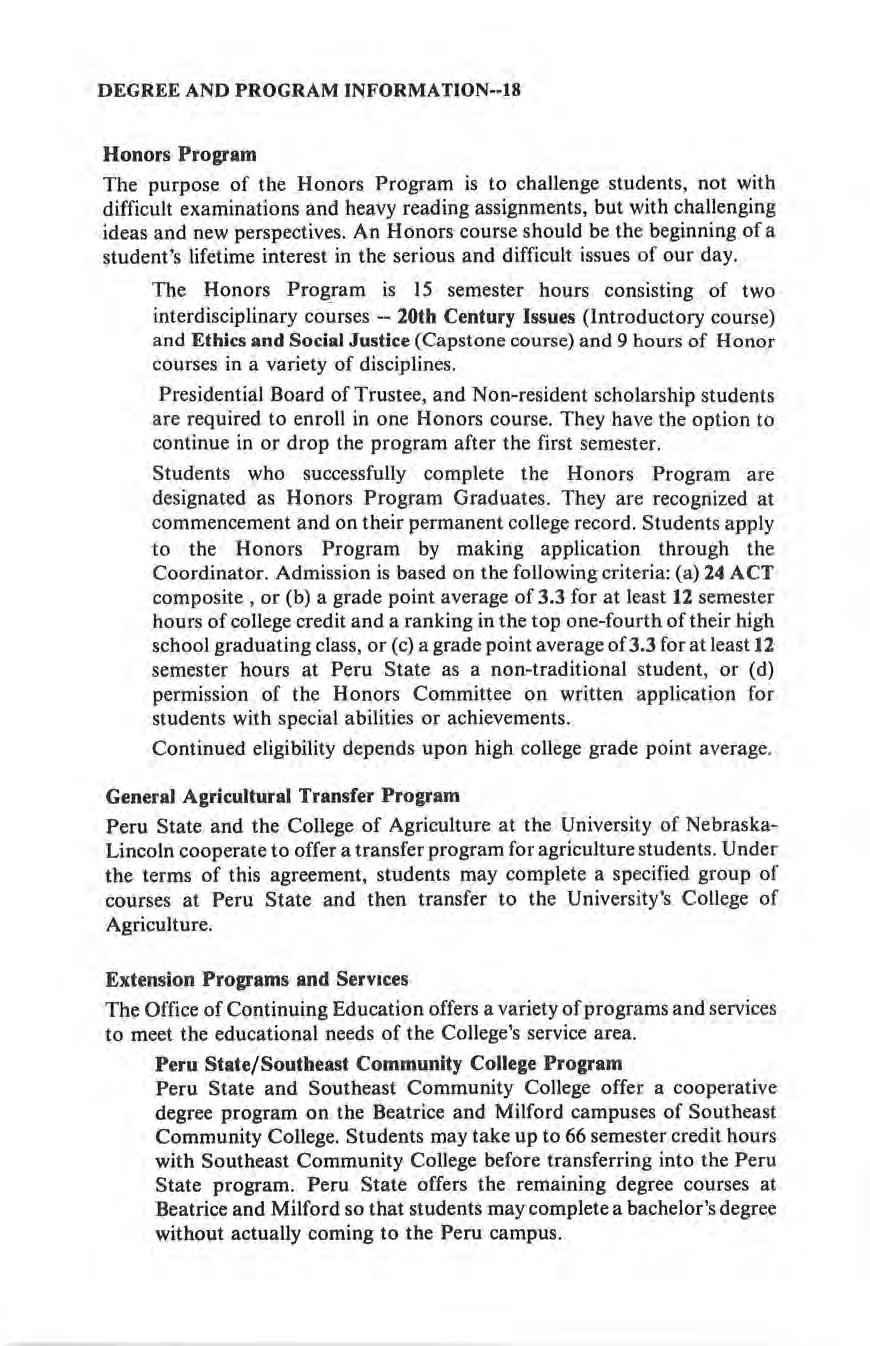 DEGREE AND PROGRAM INFORMATION--18

Honors Program

The purpose of the Honors Program is to challenge students, not with difficult examinations and heavy reading assignments, but with challenging ideas and new perspectives. An Honors course should be the beginning of a student's lifetime interest in the serious and difficult issues of our day.

The Honors Program is 15 semester hours consisting of two interdisciplinary courses -- 20th Century Issues (Introductory course) and Ethics and Social Justice (Capstone course) and 9 hours of Honor courses in a variety of disciplines.

Presidential Board of Trustee, and Non-resident scholarship students are required to enroll in one Honors course. They have the option to continue in or drop the program after the first semester.

Students who successfully complete the Honors Program are designated as Honors Program Graduates. They are recognized at commencement and on their permanent college record. Students apply to the Honors Program by making application through the Coordinator. Admission is based on the following criteria: (a) 24 ACT composite , or (b) a grade point average of 3.3 for at least 12 semester hours of college credit and a ranking in the top one-fourth of their high school graduating class, or (c) a grade point average of 3.3 for at least 12 semester hours at Peru State as a non-traditional student, or (d) permission of the Honors Committee on written application for students with special abilities or achievements.

Continued eligibility depends upon high college grade point average.

General Agricultural Transfer Program

Peru State and the College of Agriculture at the University of Nebraska-Lincoln cooperate to offer a transfer program for agriculture students. Under the terms of this agreement, students may complete a specified group of courses at Peru State and then transfer to the University's College of Agriculture.

Extension Programs and Services

The Office of Continuing Education offers a variety of programs and services to meet the educational needs of the College's service area.

Peru State/Southeast Community College Program

Peru State and Southeast Community College offer a cooperative degree program on the Beatrice and Milford campuses of Southeast Community College. Students may take up to 66 semester credit hours with Southeast Community College before transferring into the Peru State program. Peru State offers the remaining degree courses at Beatrice and Milford so that students may complete a bachelor's degree without actually coming to the Peru campus.